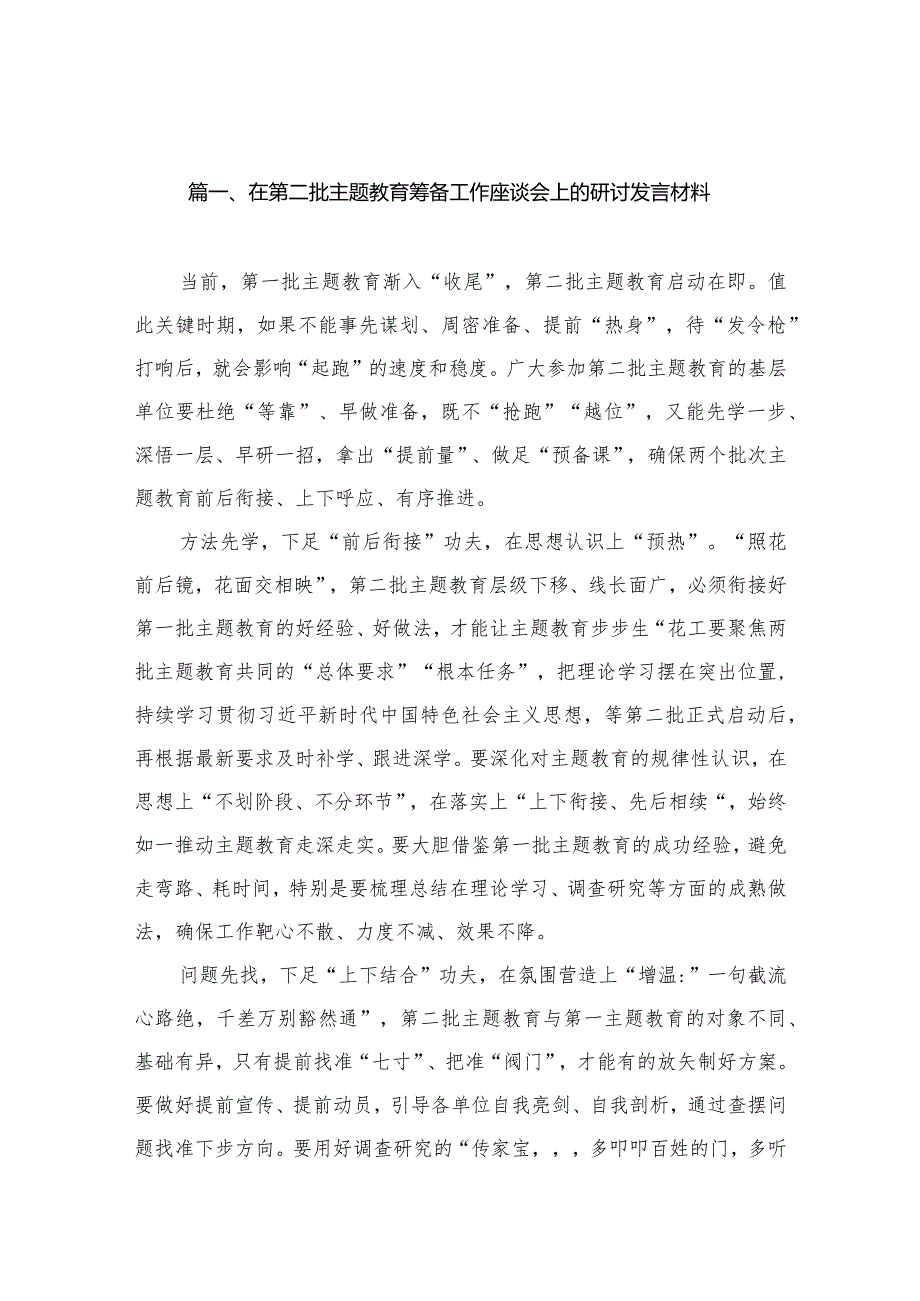 篇一、在第二批主题教育筹备工作座谈会上的研讨发言材料

当前，第一批主题教育渐入“收尾”，第二批主题教育启动在即。值此关键时期，如果不能事先谋划、周密准备、提前“热身”，待“发令枪”打响后，就会影响“起跑”的速度和稳度。广大参加第二批主题教育的基层单位要杜绝“等靠”、早做准备，既不“抢跑”“越位”，又能先学一步、深悟一层、早研一招，拿出“提前量”、做足“预备课”，确保两个批次主题教育前后衔接、上下呼应、有序推进。

方法先学，下足“前后衔接”功夫，在思想认识上“预热”。“照花前后镜，花面交相映”，第二批主题教育层级下移、线长面广，必须衔接好第一批主题教育的好经验、好做法，才能让主题教育步步生“花工要聚焦两批主题教育共同的“总体要求”“根本任务”，把理论学习摆在突出位置，持续学习贯彻习近平新时代中国特色社会主义思想，等第二批正式启动后，再根据最新要求及时补学、跟进深学。要深化对主题教育的规律性认识，在思想上“不划阶段、不分环节”，在落实上“上下衔接、先后相续“，始终如一推动主题教育走深走实。要大胆借鉴第一批主题教育的成功经验，避免走弯路、耗时间，特别是要梳理总结在理论学习、调查研究等方面的成熟做法，确保工作靶心不散、力度不减、效果不降。

问题先找，下足“上下结合”功夫，在氛围营造上“增温:”一句截流心路绝，千差万别豁然通”，第二批主题教育与第一主题教育的对象不同、基础有异，只有提前找准“七寸”、把准“阀门”，才能有的放矢制好方案。要做好提前宣传、提前动员，引导各单位自我亮剑、自我剖析，通过查摆问题找准下步方向。要用好调查研究的“传家宝，，，多叩叩百姓的门，多听